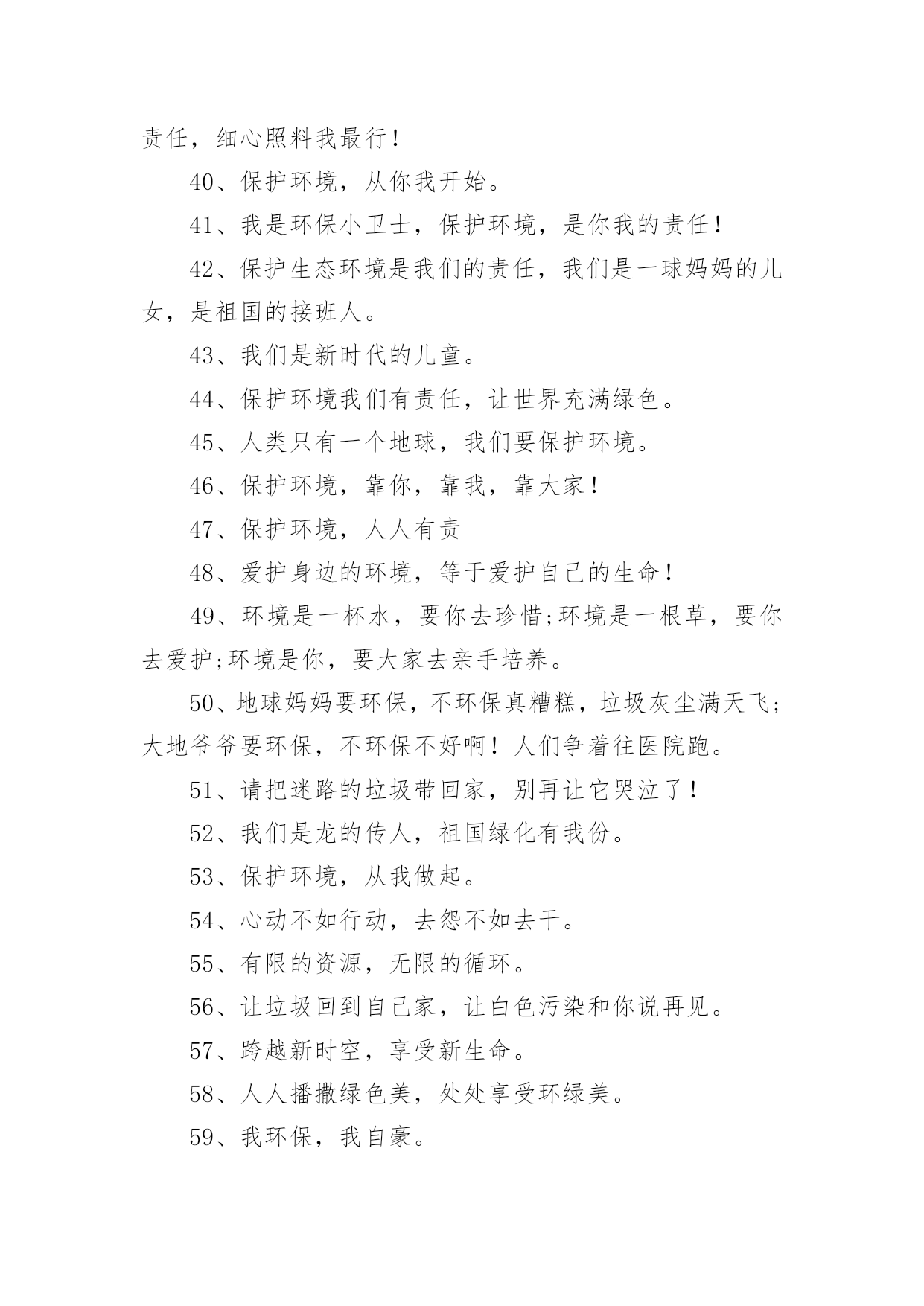 责任，细心照料我最行！

40、保护环境，从你我开始。

41、我是环保小卫士，保护环境，是你我的责任！

42、保护生态环境是我们的责任，我们是一球妈妈的儿女，是祖国的接班人。

43、我们是新时代的儿童。

44、保护环境我们有责任，让世界充满绿色。

45、人类只有一个地球，我们要保护环境。

46、保护环境，靠你，靠我，靠大家！

47、保护环境，人人有责

48、爱护身边的环境，等于爱护自己的生命！

49、环境是一杯水，要你去珍惜;环境是一根草，要你去爱护;环境是你，要大家去亲手培养。

50、地球妈妈要环保，不环保真糟糕，垃圾灰尘满天飞；大地爷爷要环保，不环保不好啊！人们争着往医院跑。

51、请把迷路的垃圾带回家，别再让它哭泣了！

52、我们是龙的传人，祖国绿化有我份。

53、保护环境，从我做起。

54、心动不如行动，去怨不如去干。

55、有限的资源，无限的循环。

56、让垃圾回到自己家，让白色污染和你说再见。

57、跨越新时空，享受新生命。

58、人人播撒绿色美，处处享受环绿美。

59、我环保，我自豪。